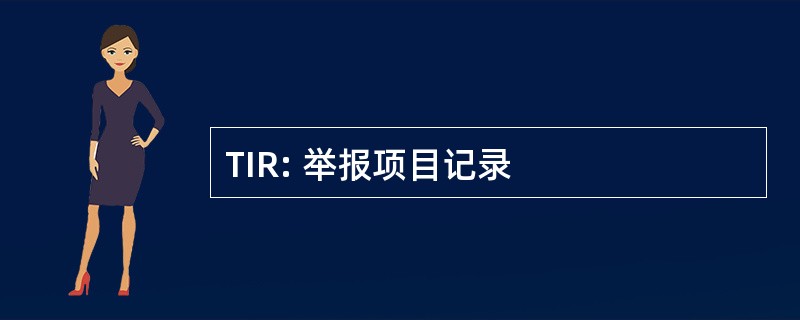 TIR: 举报项目记录